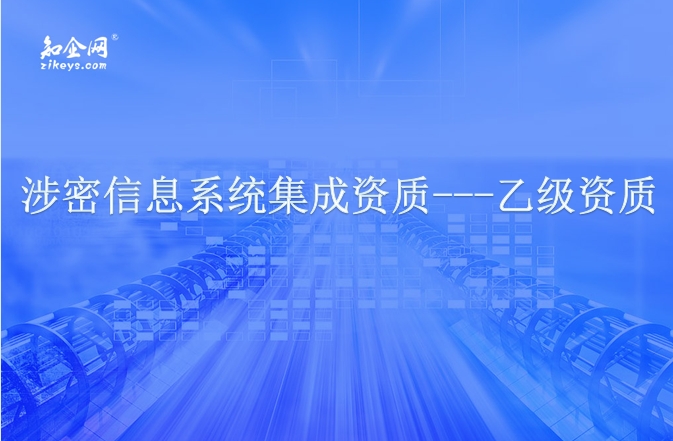 知企网®
zikeys.com

涉密信息系统集成资质---乙级资质